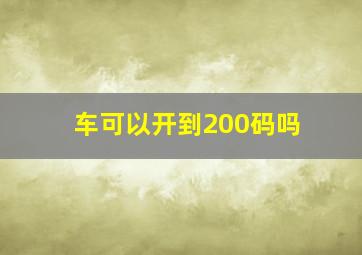 车可以开到200码吗